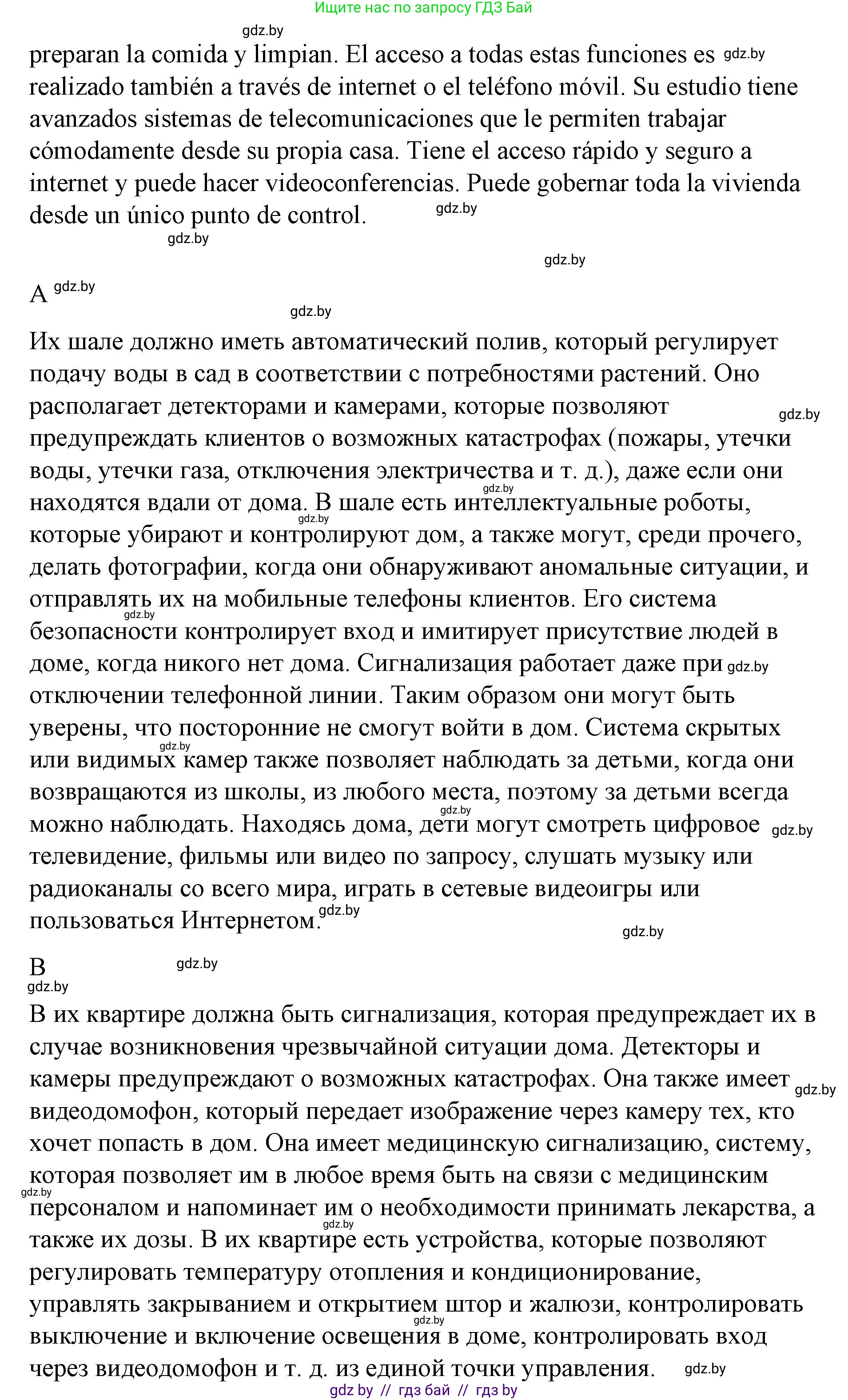 Ищите нас по запросу ГДЗ Бай

gdz.by

preparan la comida y limpian. El acceso a todas estas funciones es gdz.by realizado también a través de internet o el teléfono móvil. Su estudio tiene avanzados sistemas de telecomunicaciones que le permiten trabajar cómodamente desde su propia casa. Tiene el acceso rápido y seguro a internet y puede hacer videoconferencias. Puede gobernar toda la vivienda desde un único punto de control. gdz.by

gdz.by

gdz.by

A gdz.by

gdz.by

Их шале должно иметь автоматический полив, который регулирует подачу воды в сад в соответствии с потребностями растений. Оно располагает детекторами и камерами, которые позволяют gdz.by предупреждать клиентов о возможных катастрофах (пожары, утечки воды, утечки газа, отключения электричества и т. д.), даже если они gdz.by находятся вдали от дома. В шале есть интеллектуальные роботы, gdz.by которые убирают и контролируют дом, а также могут, среди прочего, делать фотографии, когда они обнаруживают аномальные ситуации, и отправлять их на мобильные телефоны клиентов. Его система gdz.by безопасности контролирует вход и имитирует присутствие людей в доме, когда никого нет дома. Сигнализация работает даже при gdz.by отключении телефонной линии. Таким образом они могут быть уверены, что посторонние не смогут войти в дом. Система скрытых gdz.by или видимых камер также позволяет наблюдать за детьми, когда они возвращаются из школы, из любого места, поэтому за детьми всегда gdz.by можно наблюдать. Находясь дома, дети могут смотреть цифровое gdz.by телевидение, фильмы или видео по запросу, слушать музыку или радиоканалы со всего мира, играть в сетевые видеоигры или пользоваться Интернетом. gdz.by

gdz.by

B gdz.by

gdz.by

В их квартире должна быть сигнализация, которая предупреждает их в случае возникновения чрезвычайной ситуации дома. Детекторы и камеры предупреждают о возможных катастрофах. Она также имеет gdz.by видеодомофон, который передает изображение через камеру тех, кто хочет попасть в дом. Она имеет медицинскую сигнализацию, систему, которая позволяет им в любое время быть на связи с медицинским gdz.by персоналом и напоминает им о необходимости принимать лекарства, а gdz.by также их дозы. В их квартире есть устройства, которые позволяют регулировать температуру отопления и кондиционирование, управлять закрыванием и открытием штор и жалюзи, контролировать gdz.by выключение и включение освещения в доме, контролировать вход через видеодомофон и т. д. из единой точки управления. gdz.by

gdz by // гдз бай // гдз by